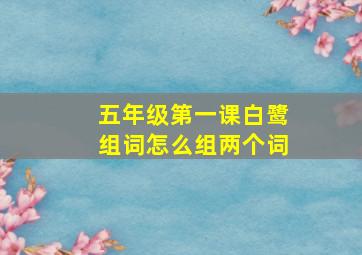 五年级第一课白鹭组词怎么组两个词